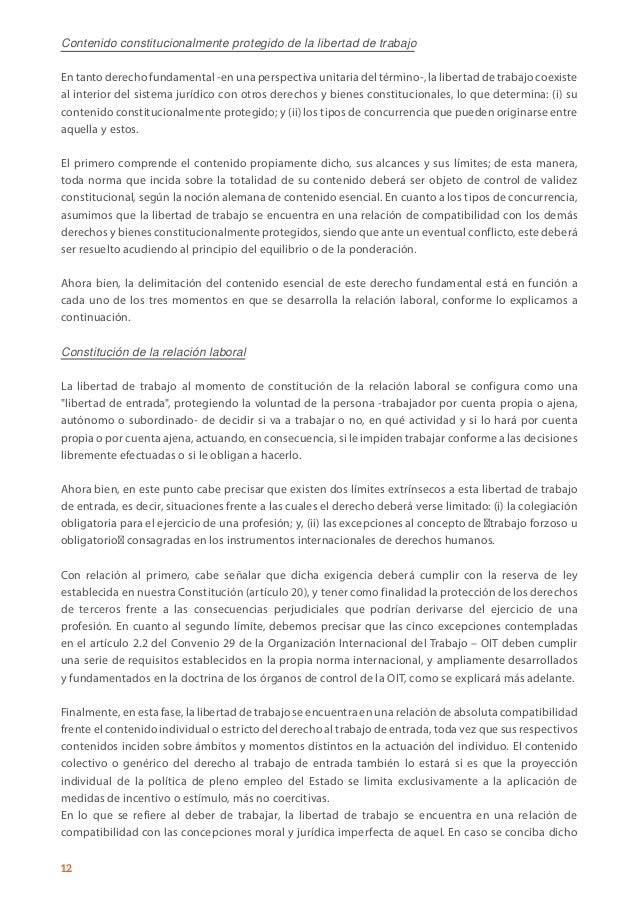 Contenido constitucionalmente protegido de la libertad de trabajo

En tanto derecho fundamental -en una perspectiva unitaria del término-, la libertad de trabajo coexiste al interior del sistema jurídico con otros derechos y bienes constitucionales, lo que determina: (i) su contenido constitucionalmente protegido; y (ii) los tipos de concurrencia que pueden originarse entre aquella y estos.

El primero comprende el contenido propiamente dicho, sus alcances y sus límites; de esta manera, toda norma que incida sobre la totalidad de su contenido deberá ser objeto de control de validez constitucional, según la noción alemana de contenido esencial. En cuanto a los tipos de concurrencia, asumimos que la libertad de trabajo se encuentra en una relación de compatibilidad con los demás derechos y bienes constitucionalmente protegidos, siendo que ante un eventual conflicto, este deberá ser resuelto acudiendo al principio del equilibrio o de la ponderación.

Ahora bien, la delimitación del contenido esencial de este derecho fundamental está en función a cada uno de los tres momentos en que se desarrolla la relación laboral, conforme lo explicamos a continuación.

Constitución de la relación laboral

La libertad de trabajo al momento de constitución de la relación laboral se configura como una "libertad de entrada", protegiendo la voluntad de la persona -trabajador por cuenta propia o ajena, autónomo o subordinado- de decidir si va a trabajar o no, en qué actividad y si lo hará por cuenta propia o por cuenta ajena, actuando, en consecuencia, si le impiden trabajar conforme a las decisiones libremente efectuadas o si le obligan a hacerlo.

Ahora bien, en este punto cabe precisar que existen dos límites extrínsecos a esta libertad de trabajo de entrada, es decir, situaciones frente a las cuales el derecho deberá verse limitado: (i) la colegiación obligatoria para el ejercicio de una profesión; y, (ii) las excepciones al concepto de trabajo forzoso u obligatorio consagradas en los instrumentos internacionales de derechos humanos.

Con relación al primero, cabe señalar que dicha exigencia deberá cumplir con la reserva de ley establecida en nuestra Constitución (artículo 20), y tener como finalidad la protección de los derechos de terceros frente a las consecuencias perjudiciales que podrían derivarse del ejercicio de una profesión. En cuanto al segundo límite, debemos precisar que las cinco excepciones contempladas en el artículo 2.2 del Convenio 29 de la Organización Internacional del Trabajo – OIT deben cumplir una serie de requisitos establecidos en la propia norma internacional, y ampliamente desarrollados y fundamentados en la doctrina de los órganos de control de la OIT, como se explicará más adelante.

Finalmente, en esta fase, la libertad de trabajo se encuentra en una relación de absoluta compatibilidad frente el contenido individual o estricto del derecho al trabajo de entrada, toda vez que sus respectivos contenidos inciden sobre ámbitos y momentos distintos en la actuación del individuo. El contenido colectivo o genérico del derecho al trabajo de entrada también lo estará si es que la proyección individual de la política de pleno empleo del Estado se limita exclusivamente a la aplicación de medidas de incentivo o estímulo, más no coercitivas.
En lo que se refiere al deber de trabajar, la libertad de trabajo se encuentra en una relación de compatibilidad con las concepciones moral y jurídica imperfecta de aquel. En caso se conciba dicho

12